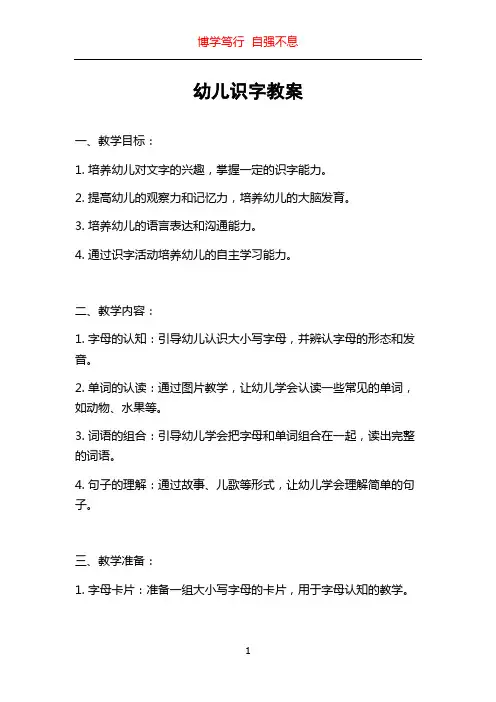 博学笃行 自强不息

幼儿识字教案

一、教学目标：

1. 培养幼儿对文字的兴趣，掌握一定的识字能力。

2. 提高幼儿的观察力和记忆力，培养幼儿的大脑发育。

3. 培养幼儿的语言表达和沟通能力。

4. 通过识字活动培养幼儿的自主学习能力。

二、教学内容：

1. 字母的认知：引导幼儿认识大小写字母，并辨认字母的形态和发音。

2. 单词的认读：通过图片教学，让幼儿学会认读一些常见的单词，如动物、水果等。

3. 词语的组合：引导幼儿学会把字母和单词组合在一起，读出完整的词语。

4. 句子的理解：通过故事、儿歌等形式，让幼儿学会理解简单的句子。

三、教学准备：

1. 字母卡片：准备一组大小写字母的卡片，用于字母认知的教学。

1